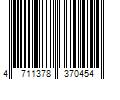 4 711378 370454